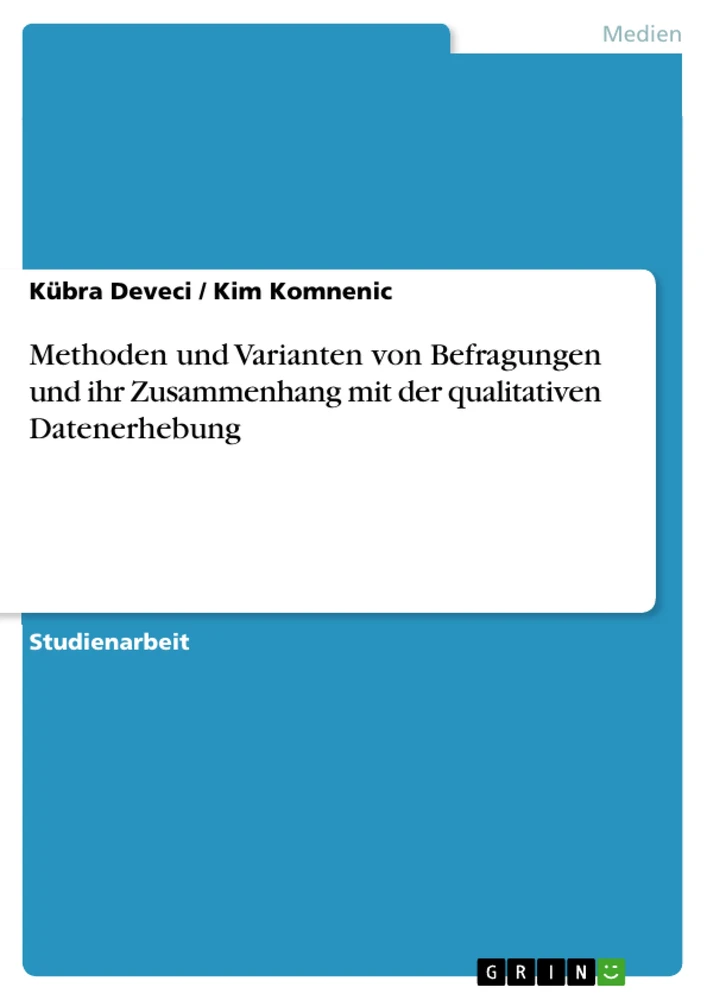 Medien

Kübra Deveci / Kim Komnenic

Methoden und Varianten von Befragungen und ihr Zusammenhang mit der qualitativen Datenerhebung

Studienarbeit

GRIN